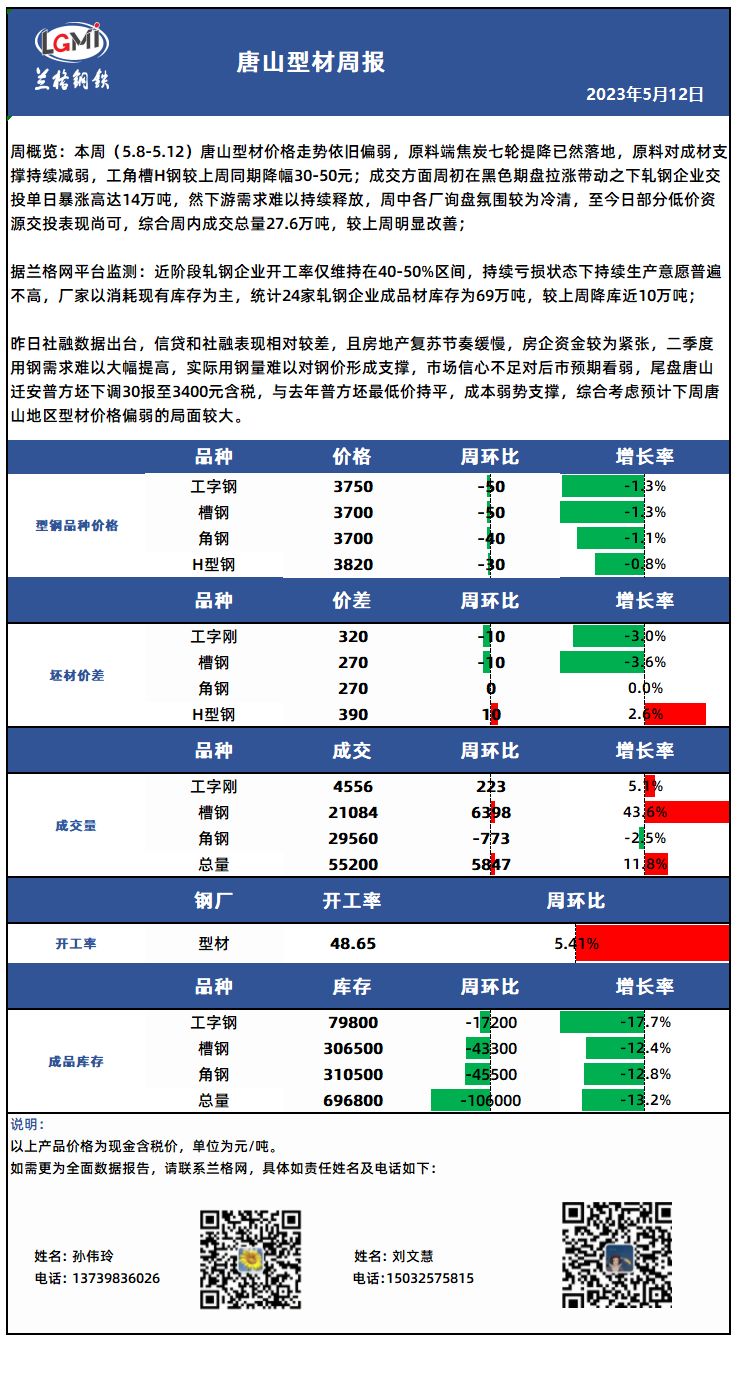 LGMI
兰格钢铁

唐山型材周报

2023年5月12日

周概览：本周（5.8-5.12）唐山型材价格走势依旧偏弱，原料端焦炭七轮提降已然落地，原料对成材支撑持续减弱，工角槽H钢较上周同期降幅30-50元；成交方面周初在黑色期盘拉涨带动之下轧钢企业交投单日暴涨高达14万吨，然下游需求难以持续释放，周中各厂询盘氛围较为冷清，至今日部分低价资源交投表现尚可，综合周内成交总量27.6万吨，较上周明显改善；

据兰格网平台监测：近阶段轧钢企业开工率仅维持在40-50%区间，持续亏损状态下持续生产意愿普遍不高，厂家以消耗现有库存为主，统计24家轧钢企业成品材库存为69万吨，较上周降库近10万吨；

昨日社融数据出台，信贷和社融表现相对较差，且房地产复苏节奏缓慢，房企资金较为紧张，二季度用钢需求难以大幅提高，实际用钢量难以对钢价形成支撑，市场信心不足对后市预期看弱，尾盘唐山迁安普方坯下调30报至3400元含税，与去年普方坯最低价持平，成本弱势支撑，综合考虑预计下周唐山地区型材价格偏弱的局面较大。

| | 品种 | 价格 | 周环比 | 增长率 |
|---|---|---|---|---|
| 型钢品种价格 | 工字钢 | 3750 | -50 | -1.3% |
| | 槽钢 | 3700 | -50 | -1.3% |
| | 角钢 | 3700 | -40 | -1.1% |
| | H型钢 | 3820 | -30 | -0.8% |

| | 品种 | 价差 | 周环比 | 增长率 |
|---|---|---|---|---|
| 坯材价差 | 工字刚 | 320 | -10 | -3.0% |
| | 槽钢 | 270 | -10 | -3.6% |
| | 角钢 | 270 | 0 | 0.0% |
| | H型钢 | 390 | 10 | 2.6% |

| | 品种 | 成交 | 周环比 | 增长率 |
|---|---|---|---|---|
| 成交量 | 工字刚 | 4556 | 223 | 5.1% |
| | 槽钢 | 21084 | 6398 | 43.6% |
| | 角钢 | 29560 | -773 | -2.5% |
| | 总量 | 55200 | 5847 | 11.8% |

| | 钢厂 | 开工率 | 周环比 |
|---|---|---|---|
| 开工率 | 型材 | 48.65 | 5.41% |

| | 品种 | 库存 | 周环比 | 增长率 |
|---|---|---|---|---|
| 成品库存 | 工字钢 | 79800 | -17200 | -17.7% |
| | 槽钢 | 306500 | -43300 | -12.4% |
| | 角钢 | 310500 | -45500 | -12.8% |
| | 总量 | 696800 | -106000 | -13.2% |

说明：
以上产品价格为现金含税价，单位为元/吨。
如需更为全面数据报告，请联系兰格网，具体如责任姓名及电话如下：

姓名：孙伟玲
电话：13739836026

姓名：刘文慧
电话：15032575815